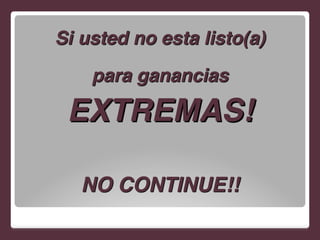 Si usted no esta listo(a)

para ganancias

EXTREMAS!

NO CONTINUE!!